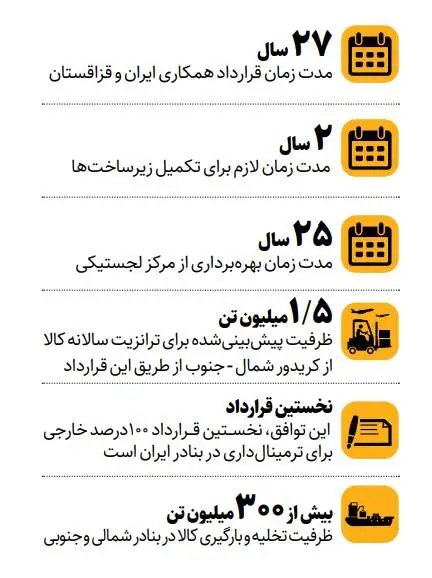 ۲۷ سال
مدت زمان قرارداد همکاری ایران و قزاقستان

۲ سال
مدت زمان لازم برای تکمیل زیرساخت‌ها

۲۵ سال
مدت زمان بهره‌برداری از مرکز لجستیکی

۱/۵ میلیون تن
ظرفیت پیش‌بینی‌شده برای ترانزیت سالانه کالا از کریدور شمال - جنوب از طریق این قرارداد

نخستین قرارداد
این توافق، نخستین قرارداد ۱۰۰درصد خارجی برای ترمینال‌داری در بنادر ایران است

بیش از ۳۰۰ میلیون تن
ظرفیت تخلیه و بارگیری کالا در بنادر شمالی و جنوبی